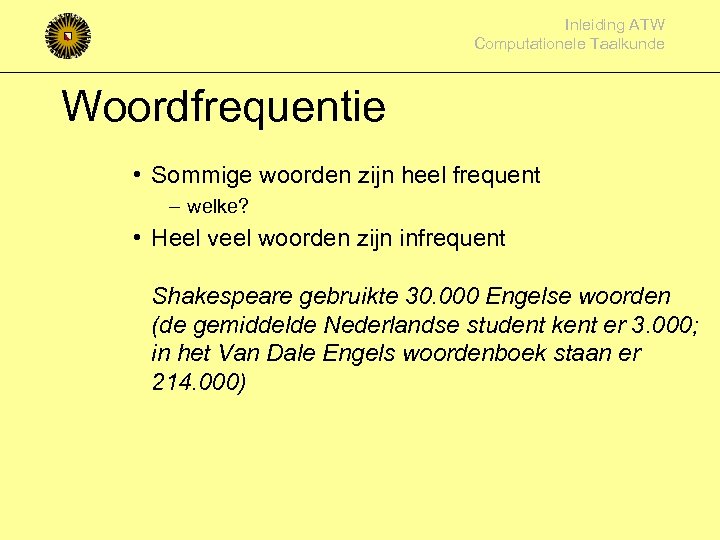 Inleiding ATW
Computationele Taalkunde

Woordfrequentie

• Sommige woorden zijn heel frequent
– welke?
• Heel veel woorden zijn infrequent

Shakespeare gebruikte 30.000 Engelse woorden (de gemiddelde Nederlandse student kent er 3.000; in het Van Dale Engels woordenboek staan er 214.000)